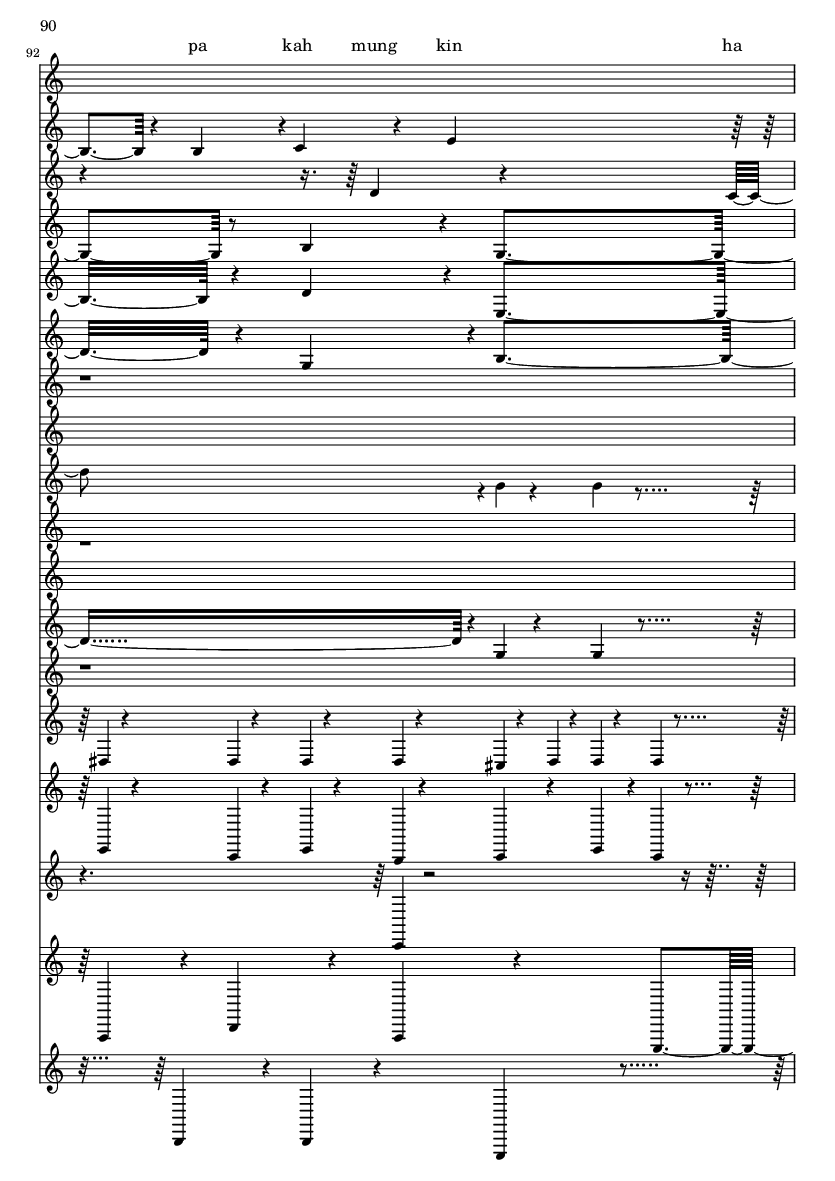 90

92

pa kah mung kin ha